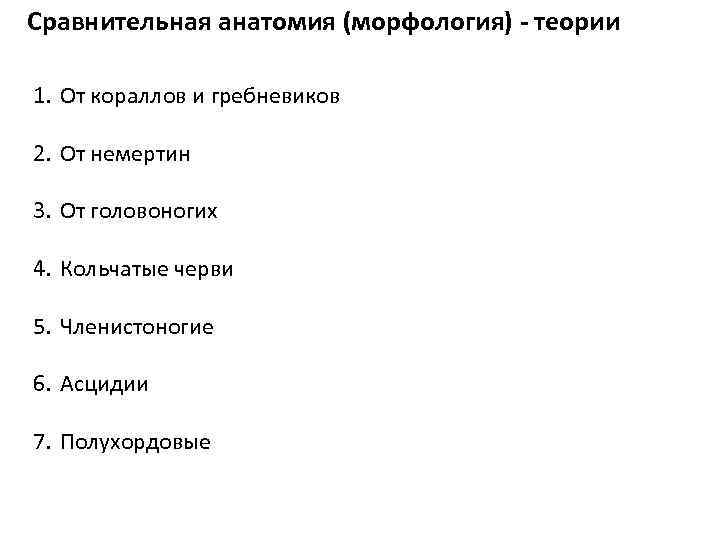 Сравнительная анатомия (морфология) - теории

1. От кораллов и гребневиков

2. От немертин

3. От головоногих

4. Кольчатые черви

5. Членистоногие

6. Асцидии

7. Полухордовые